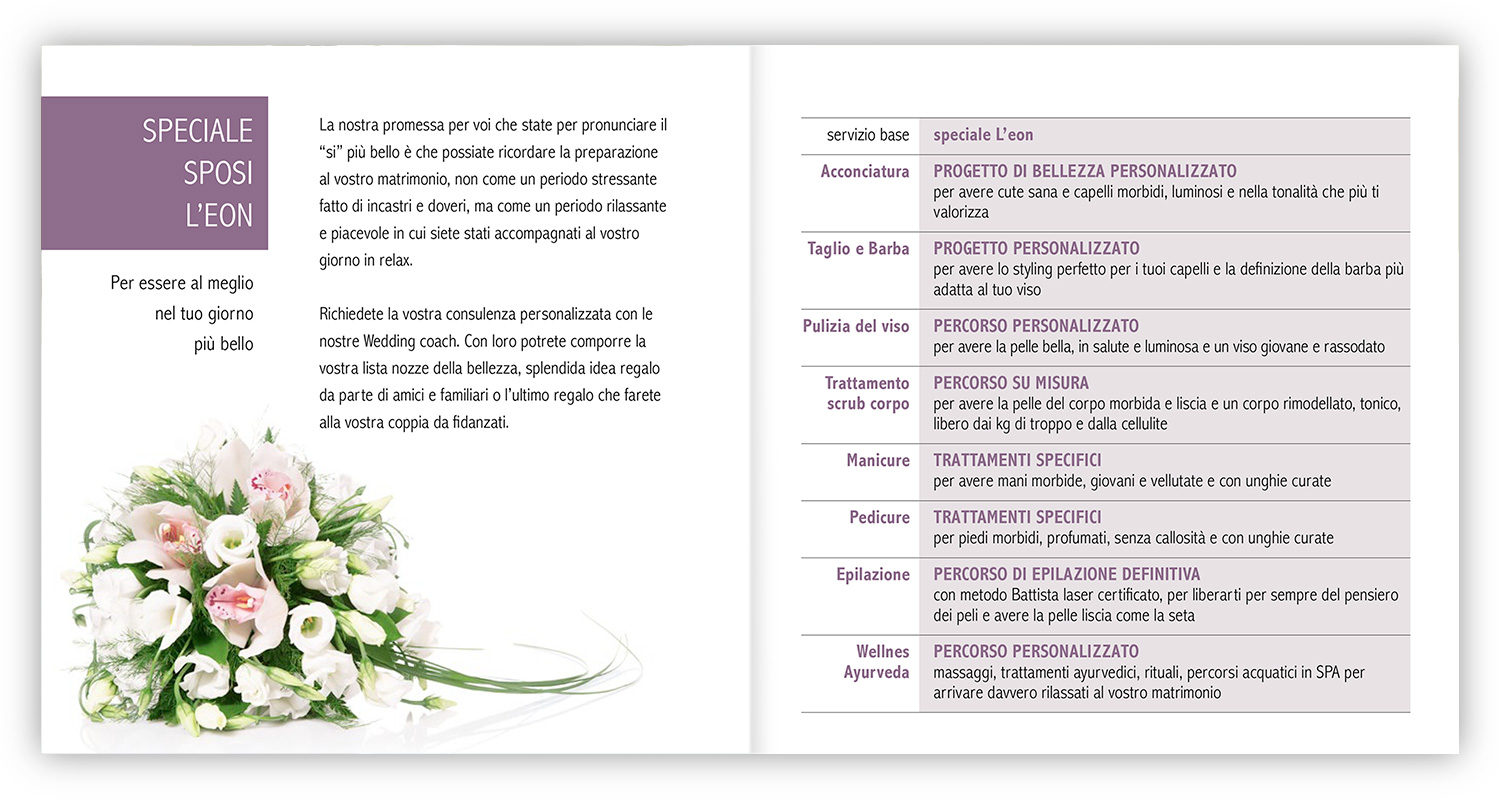 SPECIALE SPOSI L'EON

Per essere al meglio nel tuo giorno più bello

La nostra promessa per voi che state per pronunciare il "si" più bello è che possiate ricordare la preparazione al vostro matrimonio, non come un periodo stressante fatto di incastri e doveri, ma come un periodo rilassante e piacevole in cui siete stati accompagnati al vostro giorno in relax.

Richiedete la vostra consulenza personalizzata con le nostre Wedding coach. Con loro potrete comporre la vostra lista nozze della bellezza, splendida idea regalo da parte di amici e familiari o l'ultimo regalo che farete alla vostra coppia da fidanzati.

| servizio base | speciale L'eon |
|---|---|
| Acconciatura | PROGETTO DI BELLEZZA PERSONALIZZATO per avere cute sana e capelli morbidi, luminosi e nella tonalità che più ti valorizza |
| Taglio e Barba | PROGETTO PERSONALIZZATO per avere lo styling perfetto per i tuoi capelli e la definizione della barba più adatta al tuo viso |
| Pulizia del viso | PERCORSO PERSONALIZZATO per avere la pelle bella, in salute e luminosa e un viso giovane e rassodato |
| Trattamento scrub corpo | PERCORSO SU MISURA per avere la pelle del corpo morbida e liscia e un corpo rimodellato, tonico, libero dai kg di troppo e dalla cellulite |
| Manicure | TRATTAMENTI SPECIFICI per avere mani morbide, giovani e vellutate e con unghie curate |
| Pedicure | TRATTAMENTI SPECIFICI per piedi morbidi, profumati, senza callosità e con unghie curate |
| Epilazione | PERCORSO DI EPILAZIONE DEFINITIVA con metodo Battista laser certificato, per liberarti per sempre del pensiero dei peli e avere la pelle liscia come la seta |
| Wellnes Ayurveda | PERCORSO PERSONALIZZATO massaggi, trattamenti ayurvedici, rituali, percorsi acquatici in SPA per arrivare davvero rilassati al vostro matrimonio |